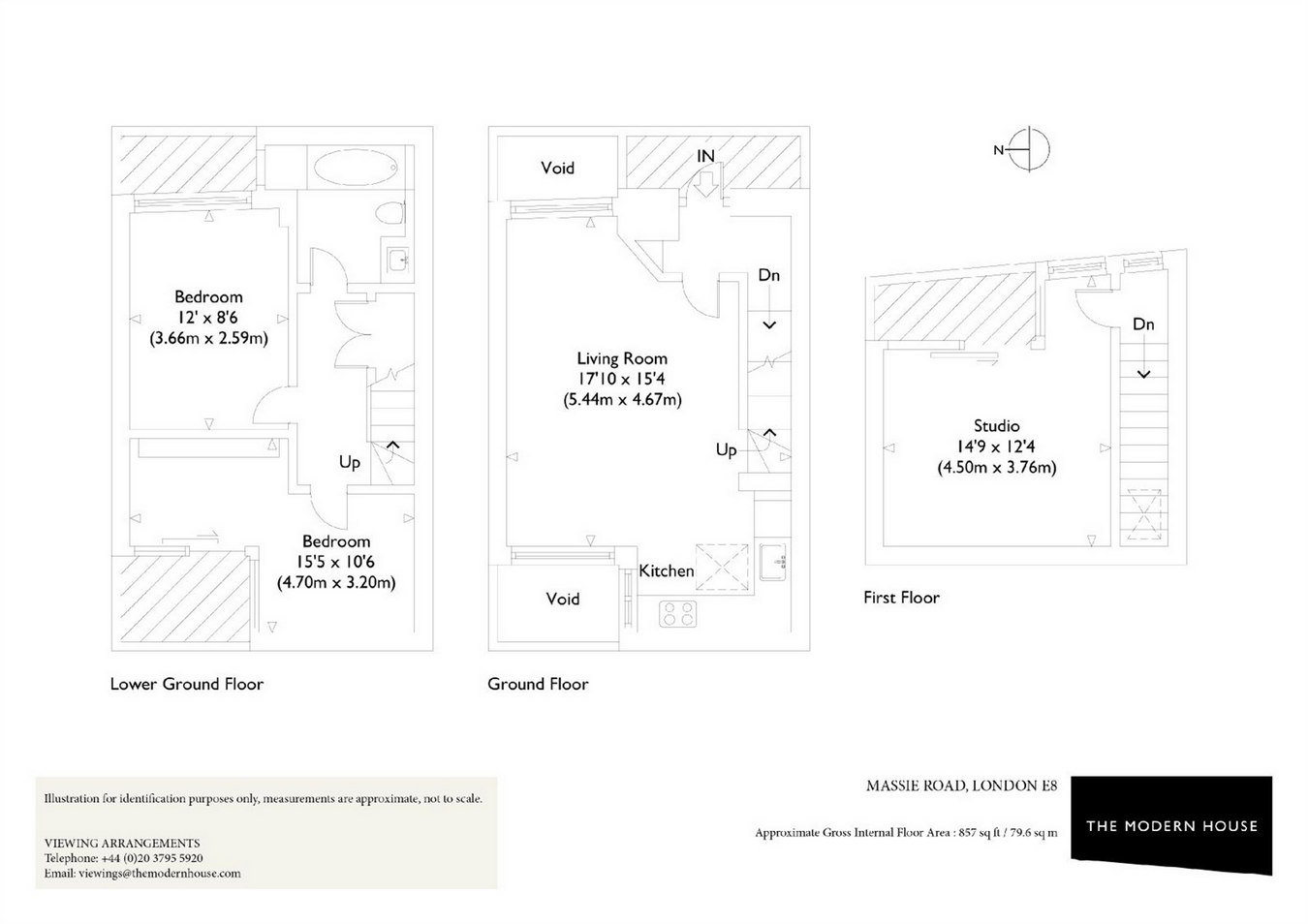 Bedroom
12' x 8'6
(3.66m x 2.59m)

Up

Bedroom
15'5 x 10'6
(4.70m x 3.20m)

Lower Ground Floor

Void

IN

Dn

Living Room
17'10 x 15'4
(5.44m x 4.67m)

Up

Kitchen

Void

Ground Floor

N

Dn

Studio
14'9 x 12'4
(4.50m x 3.76m)

First Floor

Illustration for identification purposes only, measurements are approximate, not to scale.

VIEWING ARRANGEMENTS
Telephone: +44 (0)20 3795 5920
Email: viewings@themodernhouse.com

MASSIE ROAD, LONDON E8

Approximate Gross Internal Floor Area : 857 sq ft / 79.6 sq m

THE MODERN HOUSE